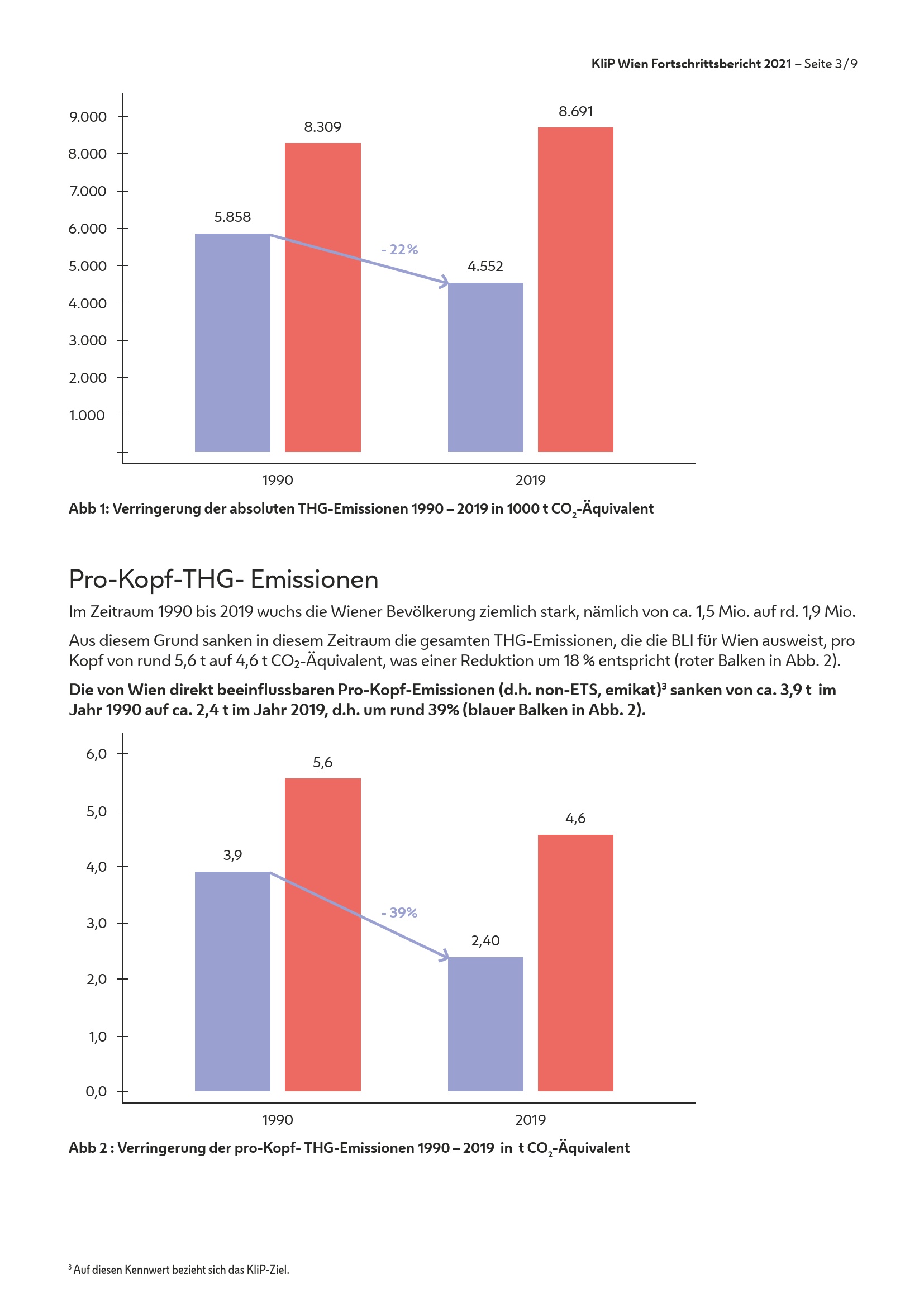 KliP Wien Fortschrittsbericht 2021 – Seite 3/9

9.000
8.000
7.000
6.000
5.000
4.000
3.000
2.000
1.000

5.858
8.309
- 22%
4.552
8.691

1990
2019

Abb 1: Verringerung der absoluten THG-Emissionen 1990 – 2019 in 1000 t $CO_2$-Äquivalent

Pro-Kopf-THG- Emissionen

Im Zeitraum 1990 bis 2019 wuchs die Wiener Bevölkerung ziemlich stark, nämlich von ca. 1,5 Mio. auf rd. 1,9 Mio.

Aus diesem Grund sanken in diesem Zeitraum die gesamten THG-Emissionen, die die BLI für Wien ausweist, pro Kopf von rund 5,6 t auf 4,6 t $CO_2$-Äquivalent, was einer Reduktion um 18 % entspricht (roter Balken in Abb. 2).

Die von Wien direkt beeinflussbaren Pro-Kopf-Emissionen (d.h. non-ETS, emikat)$^3$ sanken von ca. 3,9 t im Jahr 1990 auf ca. 2,4 t im Jahr 2019, d.h. um rund 39% (blauer Balken in Abb. 2).

6,0
5,0
4,0
3,0
2,0
1,0
0,0

3,9
5,6
- 39%
2,40
4,6

1990
2019

Abb 2 : Verringerung der pro-Kopf- THG-Emissionen 1990 – 2019 in t $CO_2$-Äquivalent

$^3$ Auf diesen Kennwert bezieht sich das KliP-Ziel.